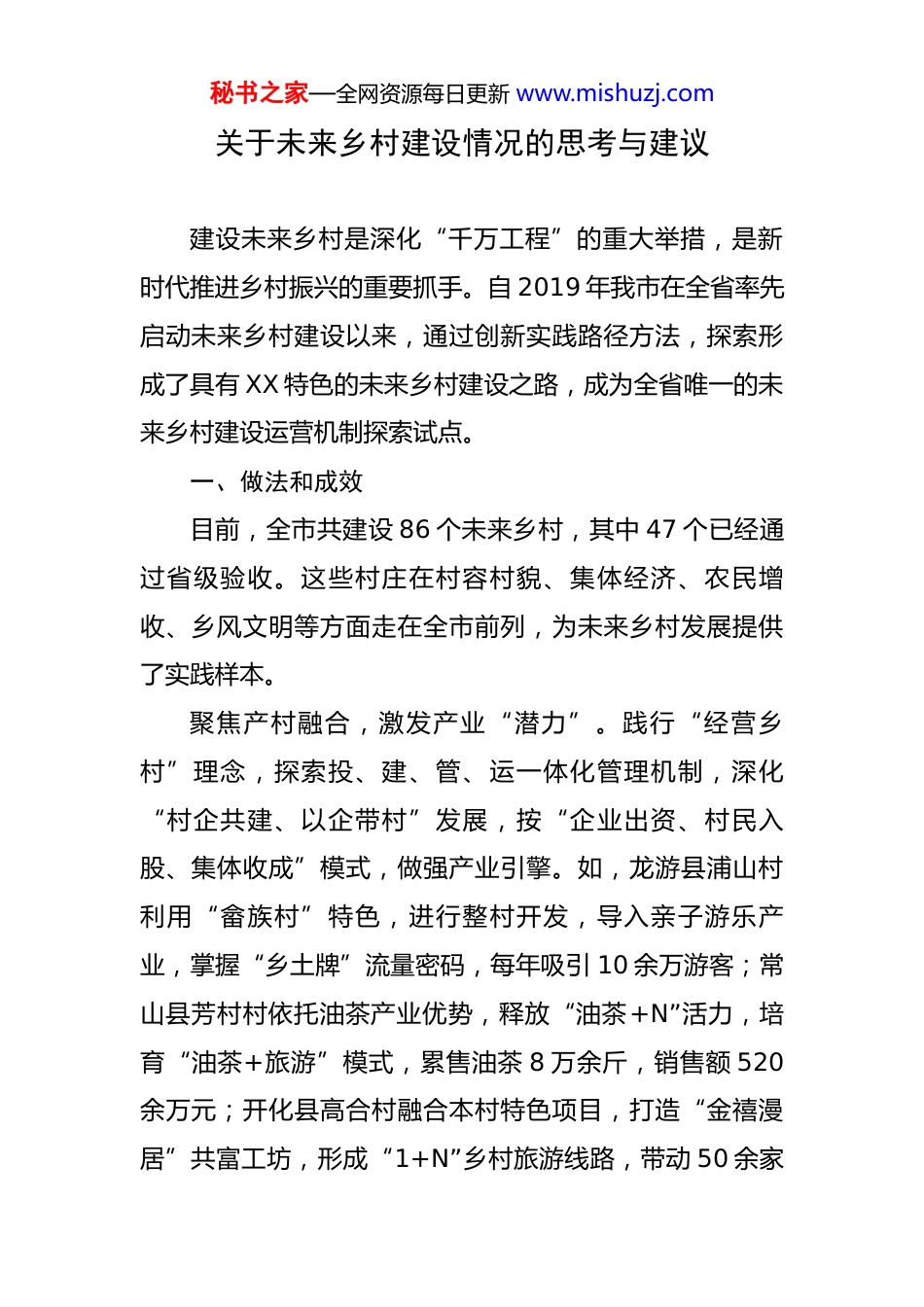 秘书之家—全网资源每日更新 www.mishuzj.com

关于未来乡村建设情况的思考与建议

建设未来乡村是深化“千万工程”的重大举措，是新时代推进乡村振兴的重要抓手。自2019年我市在全省率先启动未来乡村建设以来，通过创新实践路径方法，探索形成了具有XX特色的未来乡村建设之路，成为全省唯一的未来乡村建设运营机制探索试点。

一、做法和成效

目前，全市共建设86个未来乡村，其中47个已经通过省级验收。这些村庄在村容村貌、集体经济、农民增收、乡风文明等方面走在全市前列，为未来乡村发展提供了实践样本。

聚焦产村融合，激发产业“潜力”。践行“经营乡村”理念，探索投、建、管、运一体化管理机制，深化“村企共建、以企带村”发展，按“企业出资、村民入股、集体收成”模式，做强产业引擎。如，龙游县浦山村利用“畲族村”特色，进行整村开发，导入亲子游乐产业，掌握“乡土牌”流量密码，每年吸引10余万游客；常山县芳村村依托油茶产业优势，释放“油茶+N”活力，培育“油茶+旅游”模式，累售油茶8万余斤，销售额520余万元；开化县高合村融合本村特色项目，打造“金禧漫居”共富工坊，形成“1+N”乡村旅游线路，带动50余家